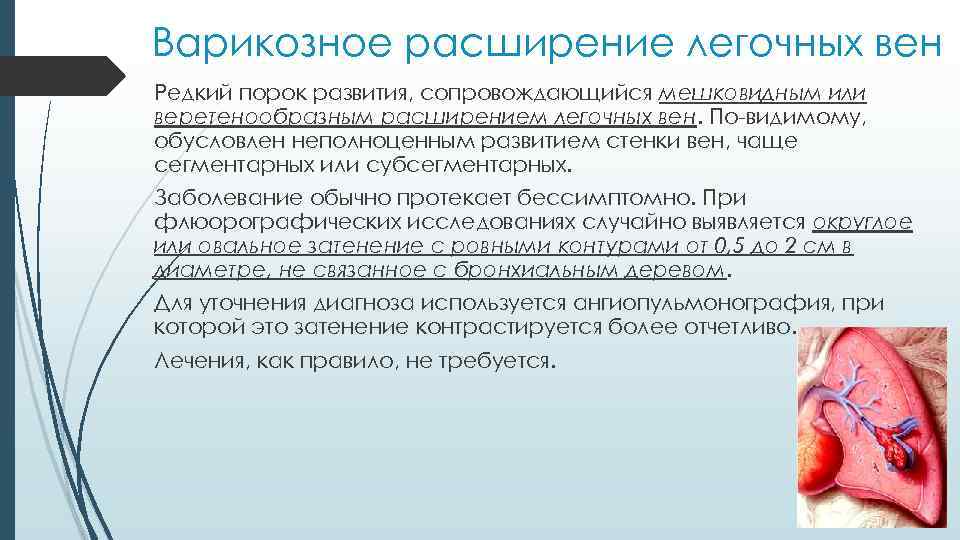 Варикозное расширение легочных вен

Редкий порок развития, сопровождающийся мешковидным или веретенообразным расширением легочных вен. По-видимому, обусловлен неполноценным развитием стенки вен, чаще сегментарных или субсегментарных.

Заболевание обычно протекает бессимптомно. При флюорографических исследованиях случайно выявляется округлое или овальное затенение с ровными контурами от 0,5 до 2 см в диаметре, не связанное с бронхиальным деревом.

Для уточнения диагноза используется ангиопульмонография, при которой это затенение контрастируется более отчетливо.

Лечения, как правило, не требуется.